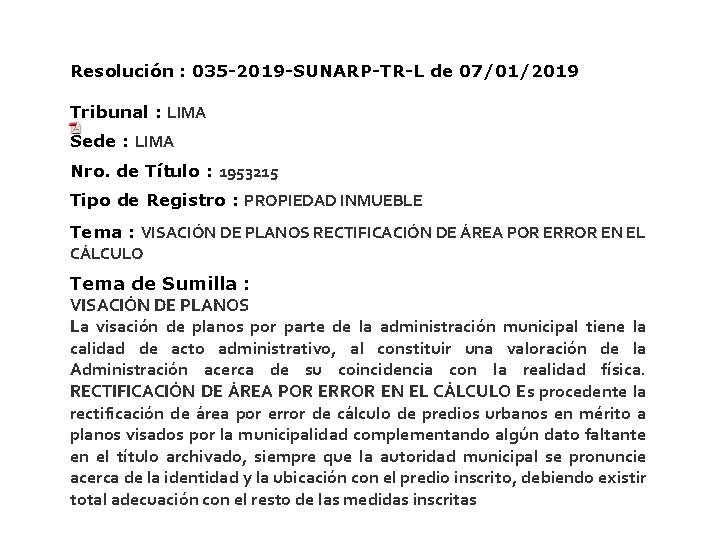 Resolución : 035-2019-SUNARP-TR-L de 07/01/2019

Tribunal : LIMA

Sede : LIMA

Nro. de Título : 1953215

Tipo de Registro : PROPIEDAD INMUEBLE

Tema : VISACIÓN DE PLANOS RECTIFICACIÓN DE ÁREA POR ERROR EN EL CÁLCULO

Tema de Sumilla :
VISACIÓN DE PLANOS
La visación de planos por parte de la administración municipal tiene la calidad de acto administrativo, al constituir una valoración de la Administración acerca de su coincidencia con la realidad física. RECTIFICACIÓN DE ÁREA POR ERROR EN EL CÁLCULO Es procedente la rectificación de área por error de cálculo de predios urbanos en mérito a planos visados por la municipalidad complementando algún dato faltante en el título archivado, siempre que la autoridad municipal se pronuncie acerca de la identidad y la ubicación con el predio inscrito, debiendo existir total adecuación con el resto de las medidas inscritas